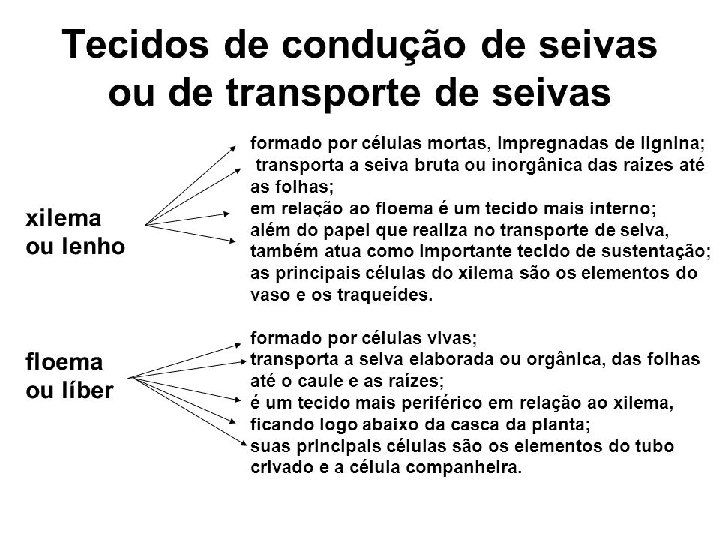 Tecidos de condução de seivas ou de transporte de seivas

xilema ou lenho

formado por células mortas, impregnadas de lignina;
transporta a seiva bruta ou inorgânica das raízes até as folhas;
em relação ao floema é um tecido mais interno;
além do papel que realiza no transporte de seiva, também atua como importante tecido de sustentação;
as principais células do xilema são os elementos do vaso e os traqueídes.

floema ou líber

formado por células vivas;
transporta a seiva elaborada ou orgânica, das folhas até o caule e as raízes;
é um tecido mais periférico em relação ao xilema, ficando logo abaixo da casca da planta;
suas principais células são os elementos do tubo crivado e a célula companheira.